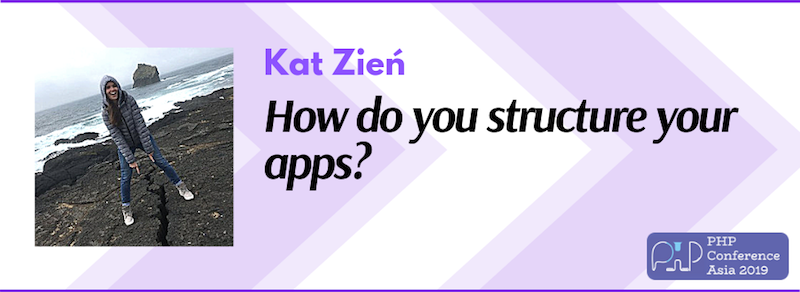 Kat Zień

How do you structure your apps?

PHP Conference Asia 2019